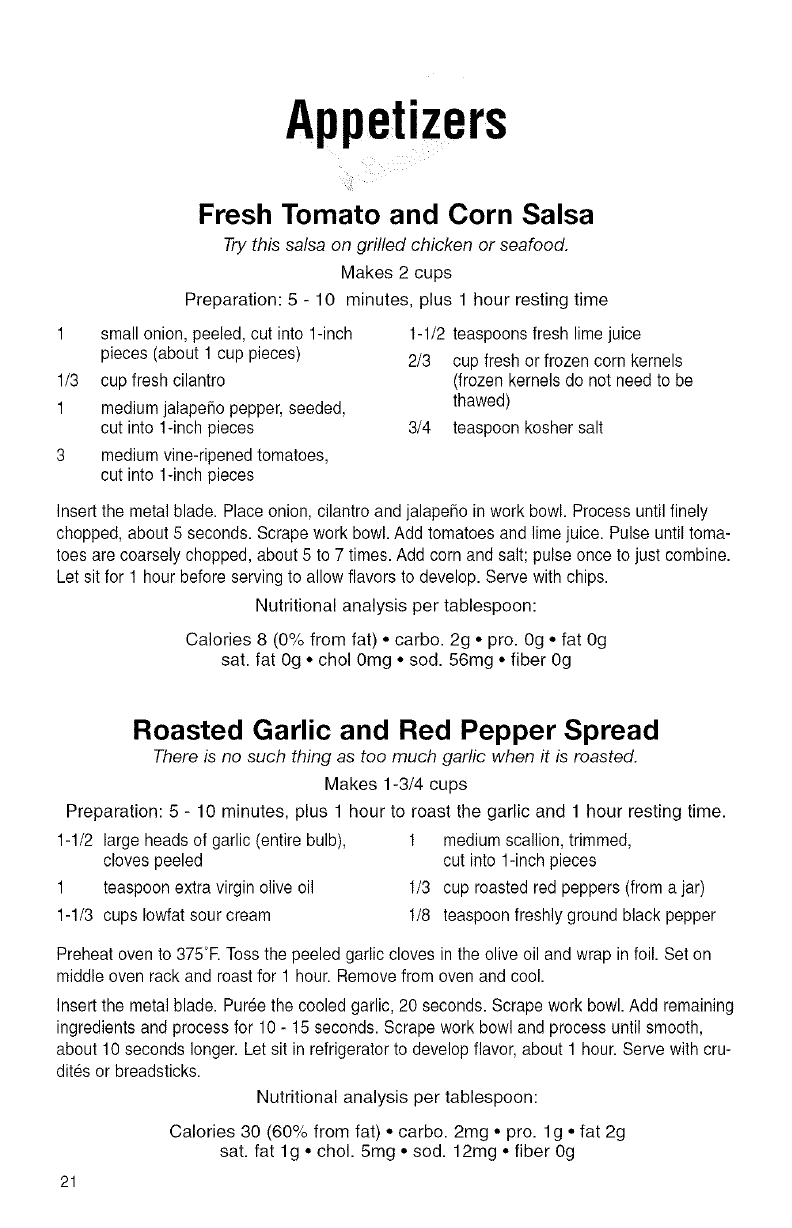 Appetizers

Fresh Tomato and Corn Salsa

Try this salsa on grilled chicken or seafood.

Makes 2 cups

Preparation: 5 - 10 minutes, plus 1 hour resting time

1 small onion, peeled, cut into 1-inch pieces (about 1 cup pieces)
1/3 cup fresh cilantro
1 medium jalapeño pepper, seeded, cut into 1-inch pieces
3 medium vine-ripened tomatoes, cut into 1-inch pieces

1-1/2 teaspoons fresh lime juice
2/3 cup fresh or frozen corn kernels (frozen kernels do not need to be thawed)
3/4 teaspoon kosher salt

Insert the metal blade. Place onion, cilantro and jalapeño in work bowl. Process until finely chopped, about 5 seconds. Scrape work bowl. Add tomatoes and lime juice. Pulse until tomatoes are coarsely chopped, about 5 to 7 times. Add corn and salt; pulse once to just combine. Let sit for 1 hour before serving to allow flavors to develop. Serve with chips.

Nutritional analysis per tablespoon:

Calories 8 (0% from fat) • carbo. 2g • pro. 0g • fat 0g
sat. fat 0g • chol 0mg • sod. 56mg • fiber 0g

Roasted Garlic and Red Pepper Spread

There is no such thing as too much garlic when it is roasted.

Makes 1-3/4 cups

Preparation: 5 - 10 minutes, plus 1 hour to roast the garlic and 1 hour resting time.

1-1/2 large heads of garlic (entire bulb), cloves peeled
1 teaspoon extra virgin olive oil
1-1/3 cups lowfat sour cream

1 medium scallion, trimmed, cut into 1-inch pieces
1/3 cup roasted red peppers (from a jar)
1/8 teaspoon freshly ground black pepper

Preheat oven to 375°F. Toss the peeled garlic cloves in the olive oil and wrap in foil. Set on middle oven rack and roast for 1 hour. Remove from oven and cool.

Insert the metal blade. Purée the cooled garlic, 20 seconds. Scrape work bowl. Add remaining ingredients and process for 10 - 15 seconds. Scrape work bowl and process until smooth, about 10 seconds longer. Let sit in refrigerator to develop flavor, about 1 hour. Serve with crudités or breadsticks.

Nutritional analysis per tablespoon:

Calories 30 (60% from fat) • carbo. 2mg • pro. 1g • fat 2g
sat. fat 1g • chol. 5mg • sod. 12mg • fiber 0g

21